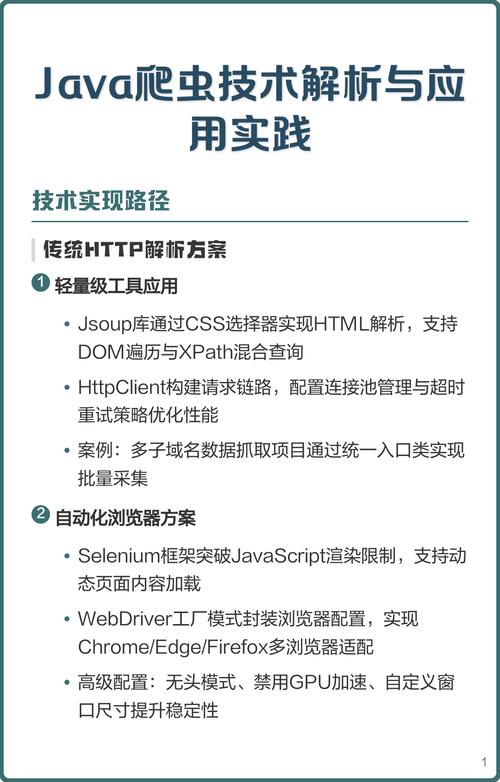 Java爬虫技术解析与应用实践

技术实现路径

传统HTTP解析方案

1 轻量级工具应用

• Jsoup库通过CSS选择器实现HTML解析，支持DOM遍历与XPath混合查询

• HttpClient构建请求链路，配置连接池管理与超时重试策略优化性能

• 案例：多子域名数据抓取项目通过统一入口类实现批量采集

2 自动化浏览器方案

• Selenium框架突破JavaScript渲染限制，支持动态页面内容加载

• WebDriver工厂模式封装浏览器配置，实现Chrome/Edge/Firefox多浏览器适配

• 高级配置：无头模式、禁用GPU加速、自定义窗口尺寸提升稳定性

1